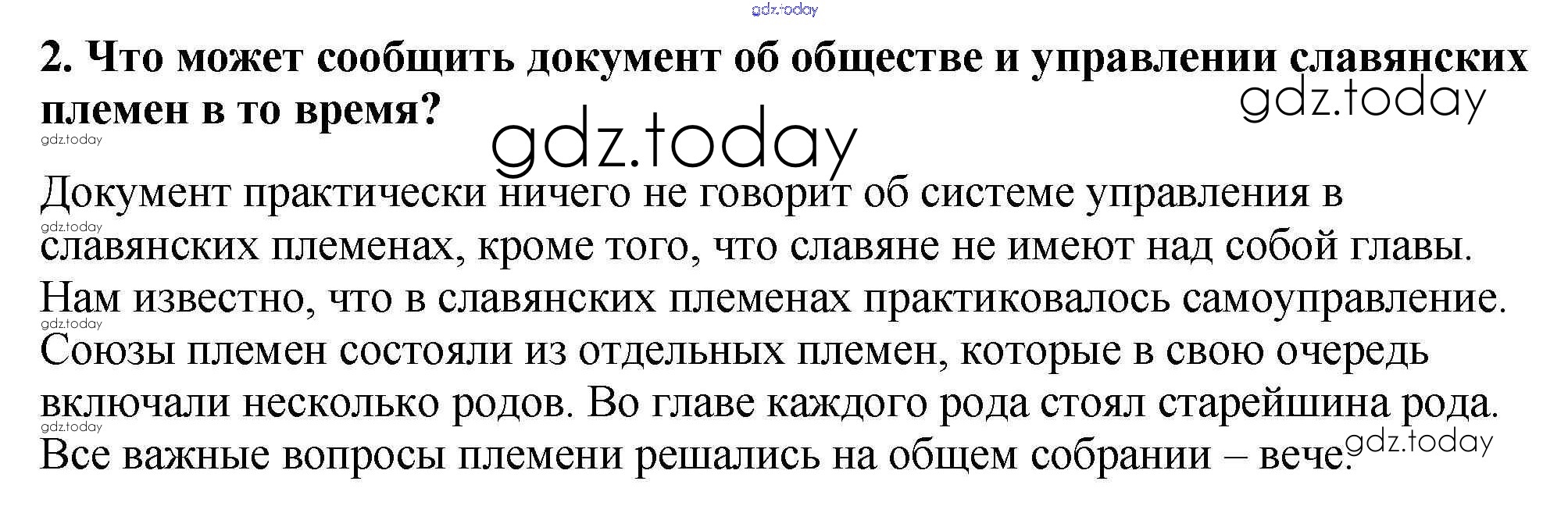 2. Что может сообщить документ об обществе и управлении славянских племен в то время?

Документ практически ничего не говорит об системе управления в славянских племенах, кроме того, что славяне не имеют над собой главы. Нам известно, что в славянских племенах практиковалось самоуправление. Союзы племен состояли из отдельных племен, которые в свою очередь включали несколько родов. Во главе каждого рода стоял старейшина рода. Все важные вопросы племени решались на общем собрании – вече.

gdz.today